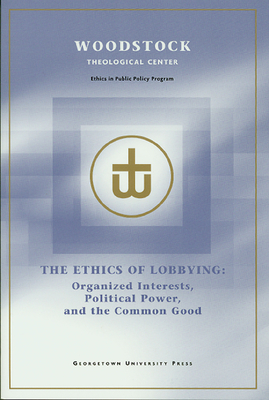 WOODSTOCK
THEOLOGICAL CENTER

Ethics in Public Policy Program

THE ETHICS OF LOBBYING:
Organized Interests, Political Power, and the Common Good

GEORGETOWN UNIVERSITY PRESS